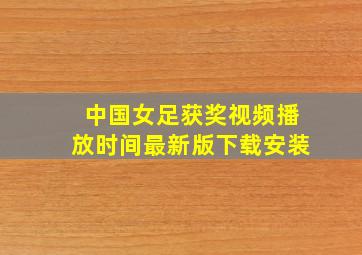 中国女足获奖视频播放时间最新版下载安装